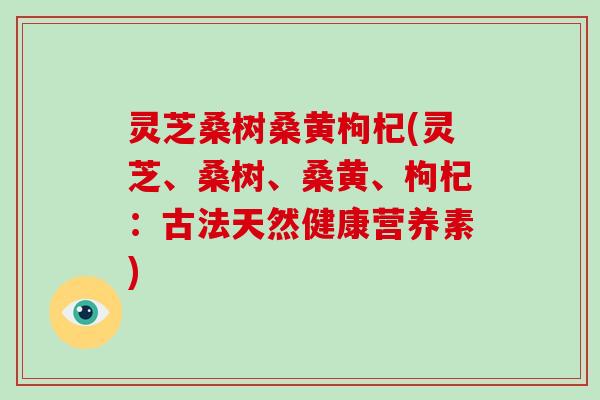 灵芝桑树桑黄枸杞(灵芝、桑树、桑黄、枸杞：古法天然健康营养素)